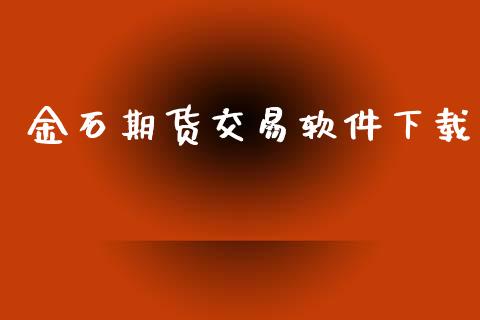 金石期货交易软件下载